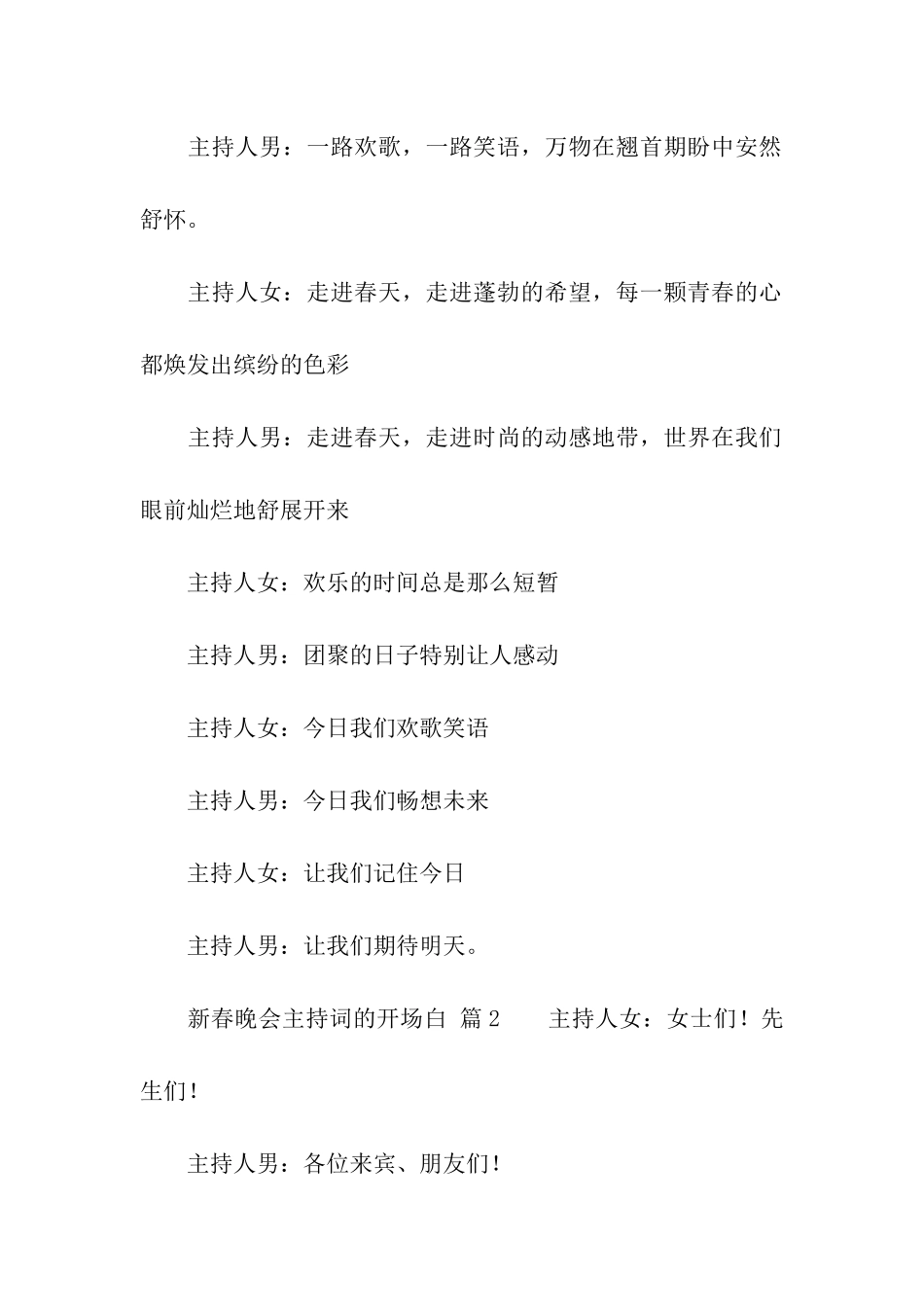 主持人男：一路欢歌，一路笑语，万物在翘首期盼中安然舒怀。

主持人女：走进春天，走进蓬勃的希望，每一颗青春的心都焕发出缤纷的色彩

主持人男：走进春天，走进时尚的动感地带，世界在我们眼前灿烂地舒展开来

主持人女：欢乐的时间总是那么短暂

主持人男：团聚的日子特别让人感动

主持人女：今日我们欢歌笑语

主持人男：今日我们畅想未来

主持人女：让我们记住今日

主持人男：让我们期待明天。

新春晚会主持词的开场白 篇2　　主持人女：女士们！先生们！

主持人男：各位来宾、朋友们！